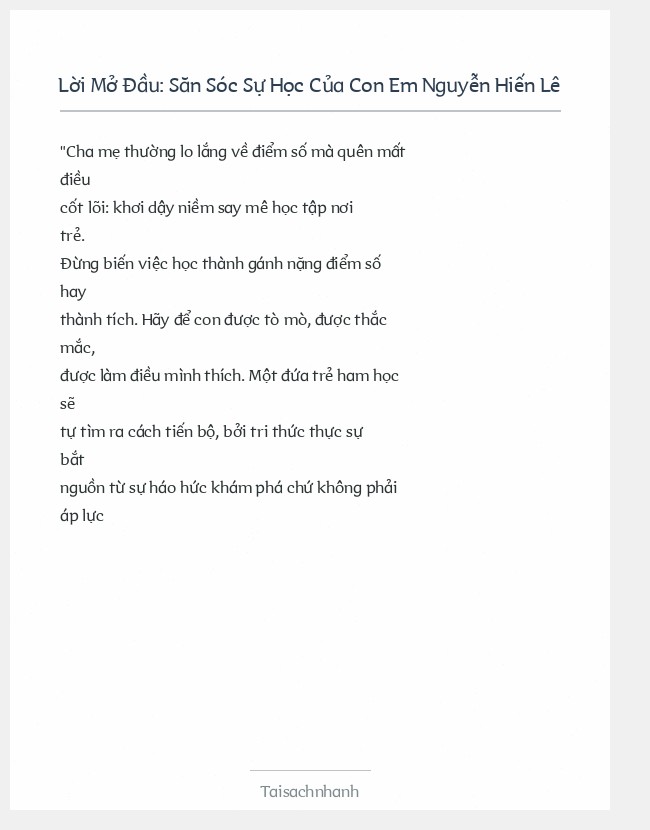 Lời Mở Đầu: Săn Sóc Sự Học Của Con Em Nguyễn Hiến Lê

"Cha mẹ thường lo lắng về điểm số mà quên mất điều cốt lõi: khơi dậy niềm say mê học tập nơi trẻ. Đừng biến việc học thành gánh nặng điểm số hay thành tích. Hãy để con được tò mò, được thắc mắc, được làm điều mình thích. Một đứa trẻ ham học sẽ tự tìm ra cách tiến bộ, bởi tri thức thực sự bắt nguồn từ sự háo hức khám phá chứ không phải áp lực

Taisachnhanh